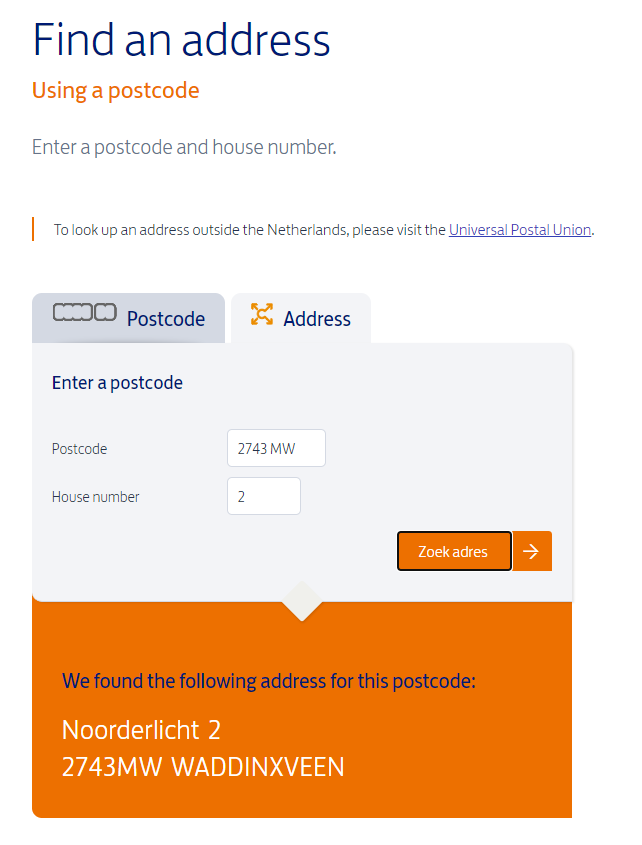 Find an address
Using a postcode

Enter a postcode and house number.

To look up an address outside the Netherlands, please visit the Universal Postal Union.

Postcode

Address

Enter a postcode

Postcode 2743 MW

House number 2

Zoek adres

We found the following address for this postcode:

Noorderlicht 2
2743MW WADDINXVEEN